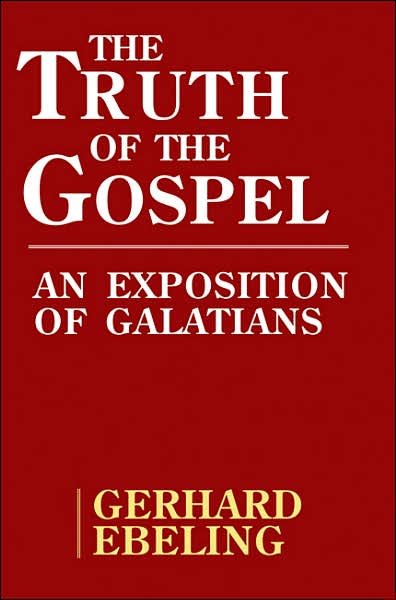 THE
TRUTH
OF THE
GOSPEL

AN EXPOSITION
OF GALATIANS

GERHARD
EBELING